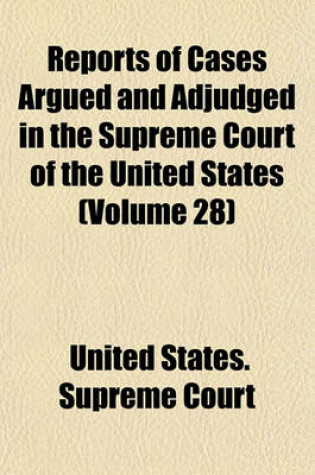 Reports of Cases Argued and Adjudged in the Supreme Court of the United States (Volume 28)

United States. Supreme Court